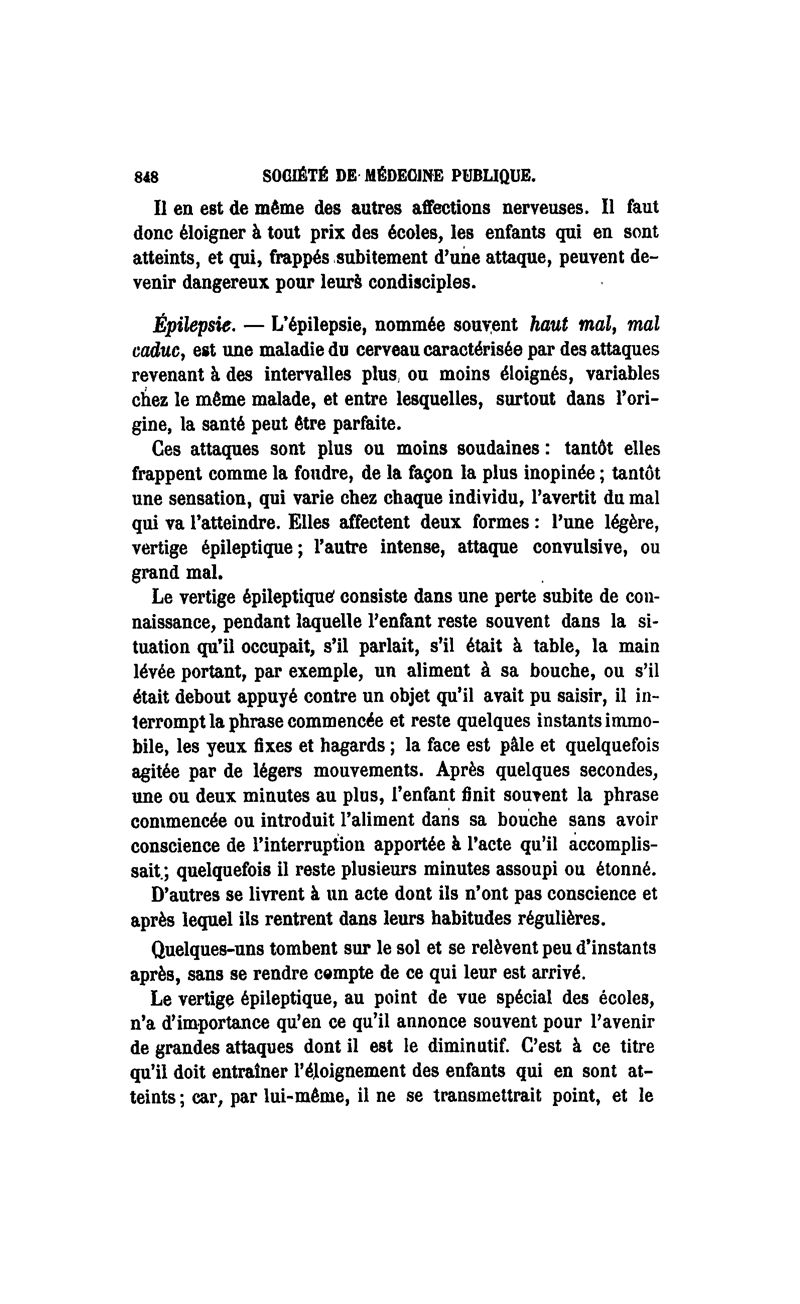 848 SOCIÉTÉ DE MÉDECINE PUBLIQUE.

Il en est de même des autres affections nerveuses. Il faut donc éloigner à tout prix des écoles, les enfants qui en sont atteints, et qui, frappés subitement d'une attaque, peuvent devenir dangereux pour leurs condisciples.

Épilepsie. — L'épilepsie, nommée souvent haut mal, mal caduc, est une maladie du cerveau caractérisée par des attaques revenant à des intervalles plus ou moins éloignés, variables chez le même malade, et entre lesquelles, surtout dans l'origine, la santé peut être parfaite.

Ces attaques sont plus ou moins soudaines : tantôt elles frappent comme la foudre, de la façon la plus inopinée ; tantôt une sensation, qui varie chez chaque individu, l'avertit du mal qui va l'atteindre. Elles affectent deux formes : l'une légère, vertige épileptique ; l'autre intense, attaque convulsive, ou grand mal.

Le vertige épileptique consiste dans une perte subite de connaissance, pendant laquelle l'enfant reste souvent dans la situation qu'il occupait, s'il parlait, s'il était à table, la main lévée portant, par exemple, un aliment à sa bouche, ou s'il était debout appuyé contre un objet qu'il avait pu saisir, il interrompt la phrase commencée et reste quelques instants immobile, les yeux fixes et hagards ; la face est pâle et quelquefois agitée par de légers mouvements. Après quelques secondes, une ou deux minutes au plus, l'enfant finit souvent la phrase commencée ou introduit l'aliment dans sa bouche sans avoir conscience de l'interruption apportée à l'acte qu'il accomplissait ; quelquefois il reste plusieurs minutes assoupi ou étonné.

D'autres se livrent à un acte dont ils n'ont pas conscience et après lequel ils rentrent dans leurs habitudes régulières.

Quelques-uns tombent sur le sol et se relèvent peu d'instants après, sans se rendre compte de ce qui leur est arrivé.

Le vertige épileptique, au point de vue spécial des écoles, n'a d'importance qu'en ce qu'il annonce souvent pour l'avenir de grandes attaques dont il est le diminutif. C'est à ce titre qu'il doit entraîner l'éloignement des enfants qui en sont atteints ; car, par lui-même, il ne se transmettrait point, et le